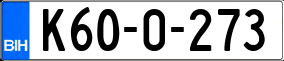 BIH
K60-O-273